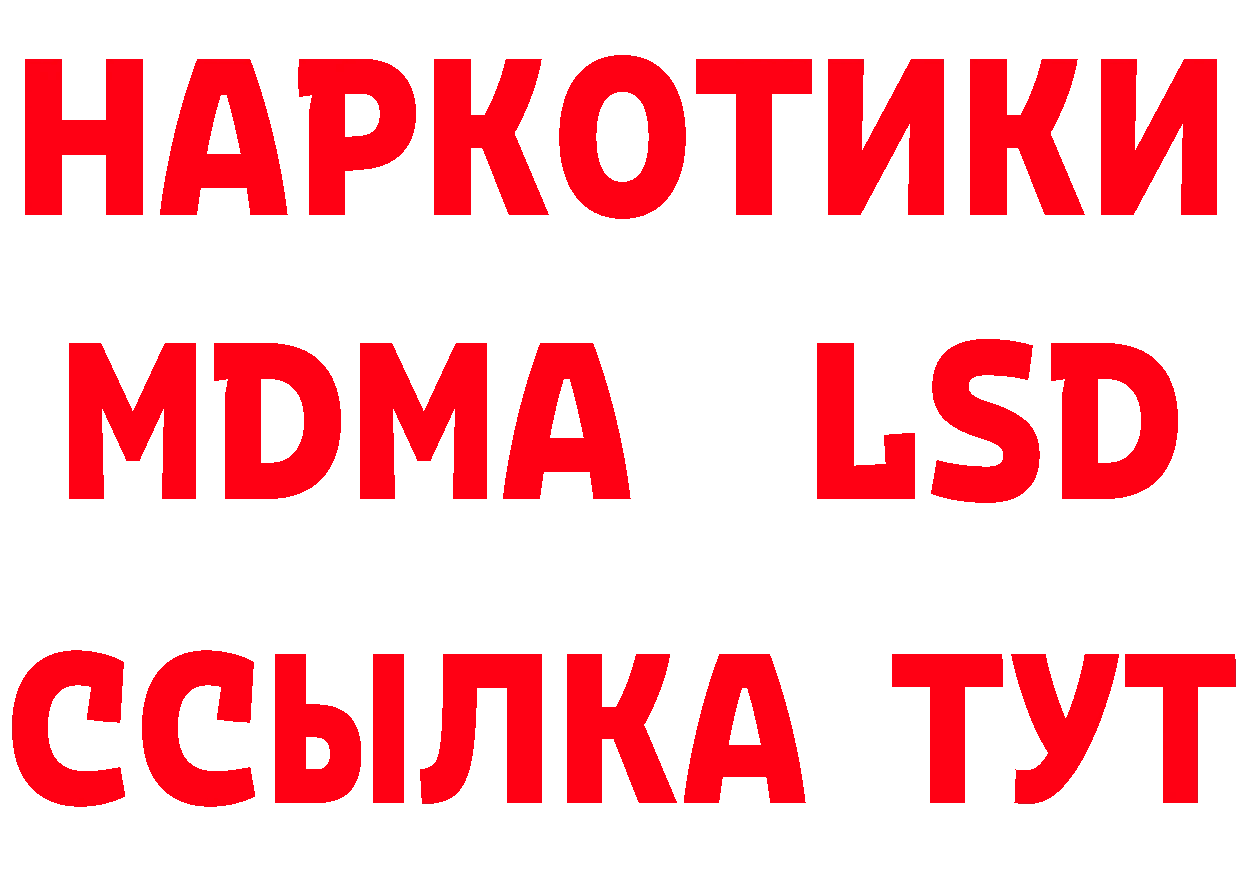 НАРКОТИКИ
MDMA LSD
ССЫЛКА ТУТ